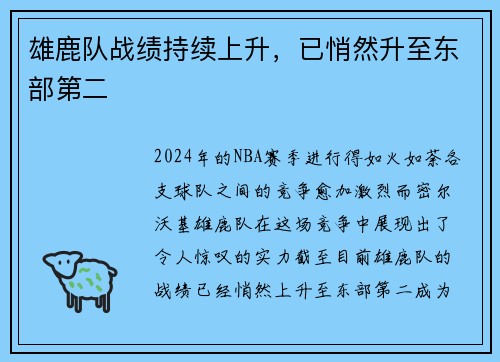 雄鹿队战绩持续上升，已悄然升至东部第二

2024年的NBA赛季进行得如火如荼各支球队之间的竞争愈加激烈而密尔沃基雄鹿队在这场竞争中展现出了令人惊叹的实力截至目前雄鹿队的战绩已经悄然上升至东部第二成为